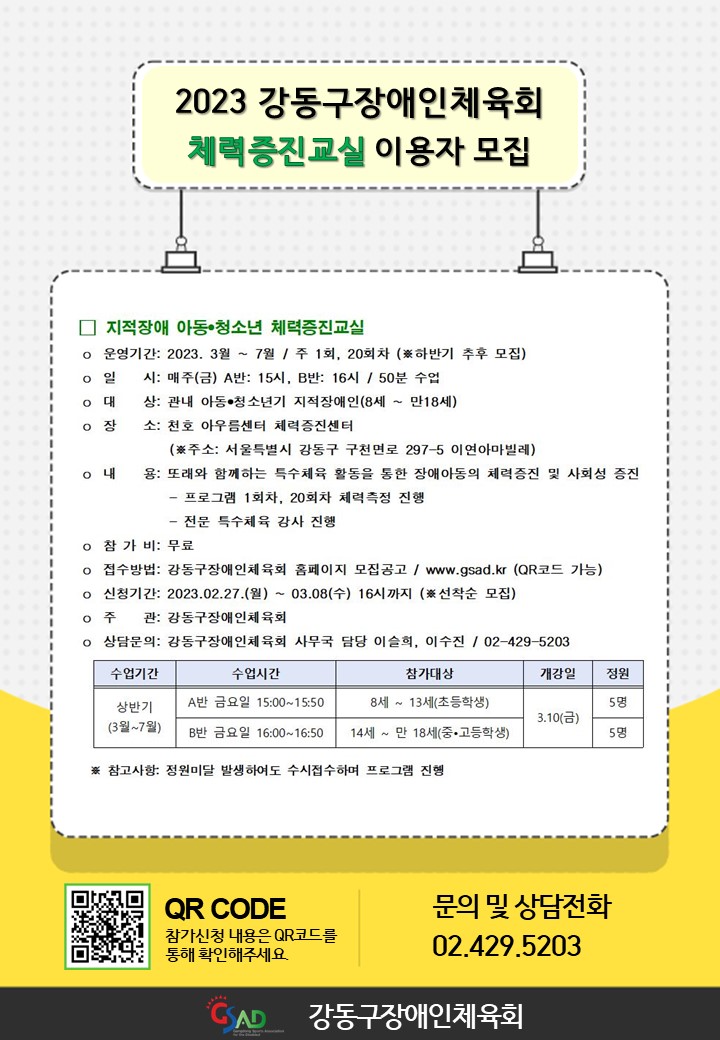 2023 강동구장애인체육회
체력증진교실 이용자 모집

□ 지적장애 아동•청소년 체력증진교실
o 운영기간: 2023. 3월 ~ 7월 / 주 1회, 20회차 (※하반기 추후 모집)
o 일 시: 매주(금) A반: 15시, B반: 16시 / 50분 수업
o 대 상: 관내 아동•청소년기 지적장애인(8세 ~ 만18세)
o 장 소: 천호 아우름센터 체력증진센터
(※주소: 서울특별시 강동구 구천면로 297-5 이연아마빌레)
o 내 용: 또래와 함께하는 특수체육 활동을 통한 장애아동의 체력증진 및 사회성 증진
- 프로그램 1회차, 20회차 체력측정 진행
- 전문 특수체육 강사 진행
o 참 가 비: 무료
o 접수방법: 강동구장애인체육회 홈페이지 모집공고 / www.gsad.kr (QR코드 가능)
o 신청기간: 2023.02.27.(월) ~ 03.08(수) 16시까지 (※선착순 모집)
o 주 관: 강동구장애인체육회
o 상담문의: 강동구장애인체육회 사무국 담당 이슬희, 이수진 / 02-429-5203

| 수업기간 | 수업시간 | 참가대상 | 개강일 | 정원 |
|---|---|---|---|---|
| 상반기 (3월~7월) | A반 금요일 15:00~15:50 | 8세 ~ 13세(초등학생) | 3.10(금) | 5명 |
| | B반 금요일 16:00~16:50 | 14세 ~ 만 18세(중•고등학생) | | 5명 |

※ 참고사항: 정원미달 발생하여도 수시접수하며 프로그램 진행

QR CODE
참가신청 내용은 QR코드를 통해 확인해주세요.

문의 및 상담전화
02.429.5203

GSAD
강동구장애인체육회